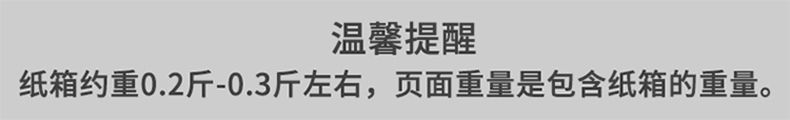 温馨提醒

纸箱约重0.2斤-0.3斤左右，页面重量是包含纸箱的重量。